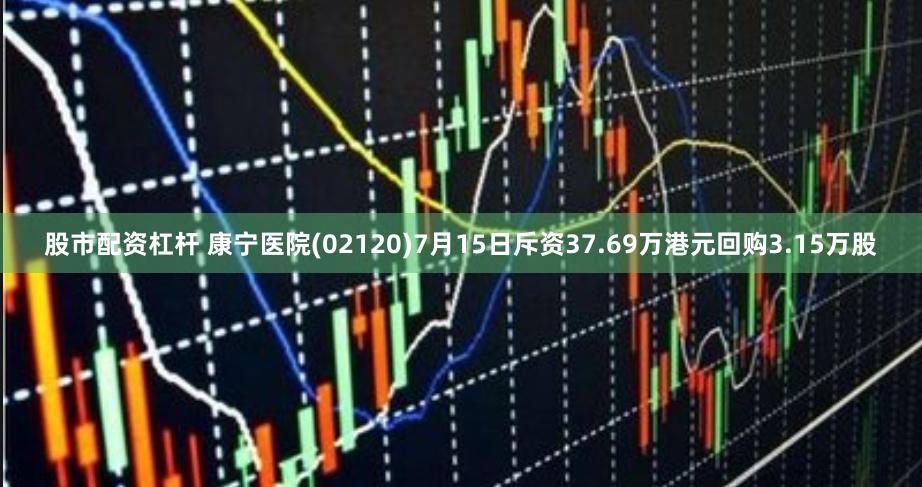 股市配资杠杆 康宁医院(02120)7月15日斥资37.69万港元回购3.15万股